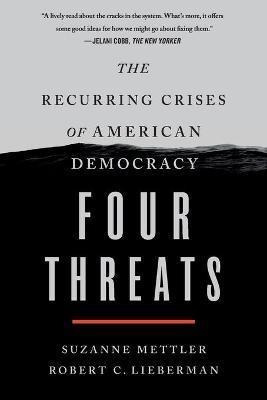 "A lively read about the cracks in the system. What's more, it offers some good ideas for how we might go about fixing them."
—JELANI COBB, THE NEW YORKER

THE
RECURRING CRISES
OF AMERICAN
DEMOCRACY

FOUR
THREATS

SUZANNE METTLER
ROBERT C. LIEBERMAN